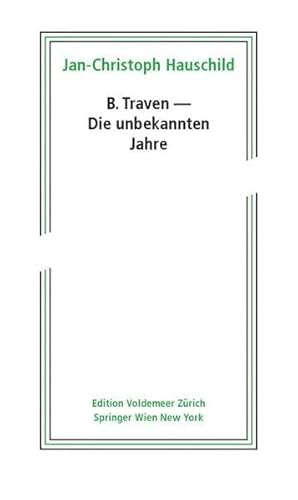 Jan-Christoph Hauschild

B. Traven —
Die unbekannten
Jahre

Edition Voldemeer Zürich
Springer Wien New York